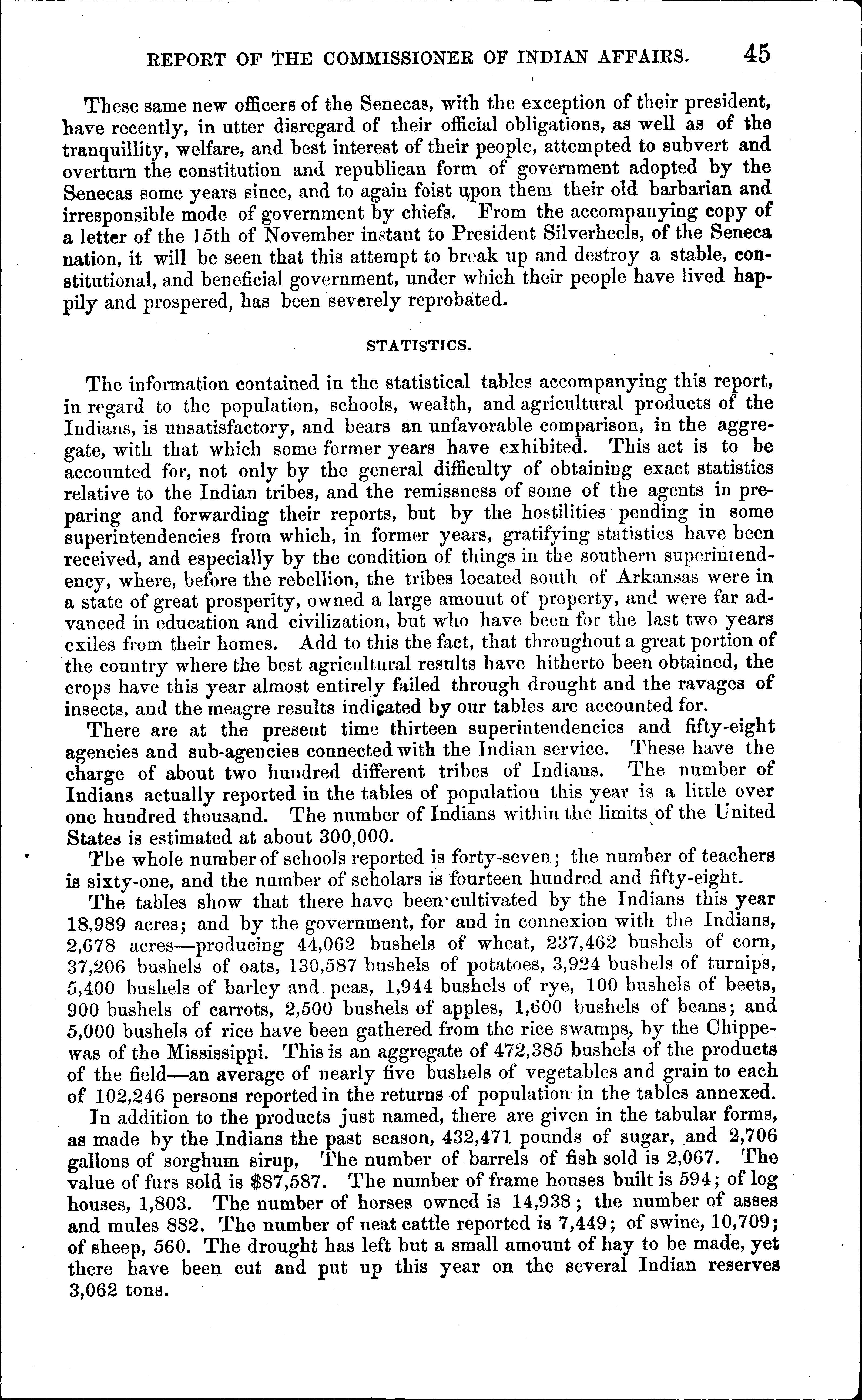 REPORT OF THE COMMISSIONER OF INDIAN AFFAIRS. 45

These same new officers of the Senecas, with the exception of their president, have recently, in utter disregard of their official obligations, as well as of the tranquillity, welfare, and best interest of their people, attempted to subvert and overturn the constitution and republican form of government adopted by the Senecas some years since, and to again foist upon them their old barbarian and irresponsible mode of government by chiefs. From the accompanying copy of a letter of the 15th of November instant to President Silverheels, of the Seneca nation, it will be seen that this attempt to break up and destroy a stable, constitutional, and beneficial government, under which their people have lived happily and prospered, has been severely reprobated.

STATISTICS.

The information contained in the statistical tables accompanying this report, in regard to the population, schools, wealth, and agricultural products of the Indians, is unsatisfactory, and bears an unfavorable comparison, in the aggregate, with that which some former years have exhibited. This act is to be accounted for, not only by the general difficulty of obtaining exact statistics relative to the Indian tribes, and the remissness of some of the agents in preparing and forwarding their reports, but by the hostilities pending in some superintendencies from which, in former years, gratifying statistics have been received, and especially by the condition of things in the southern superintendency, where, before the rebellion, the tribes located south of Arkansas were in a state of great prosperity, owned a large amount of property, and were far advanced in education and civilization, but who have been for the last two years exiles from their homes. Add to this the fact, that throughout a great portion of the country where the best agricultural results have hitherto been obtained, the crops have this year almost entirely failed through drought and the ravages of insects, and the meagre results indicated by our tables are accounted for.

There are at the present time thirteen superintendencies and fifty-eight agencies and sub-agencies connected with the Indian service. These have the charge of about two hundred different tribes of Indians. The number of Indians actually reported in the tables of population this year is a little over one hundred thousand. The number of Indians within the limits of the United States is estimated at about 300,000.

The whole number of schools reported is forty-seven; the number of teachers is sixty-one, and the number of scholars is fourteen hundred and fifty-eight.

The tables show that there have been cultivated by the Indians this year 18,989 acres; and by the government, for and in connexion with the Indians, 2,678 acres—producing 44,062 bushels of wheat, 237,462 bushels of corn, 37,206 bushels of oats, 130,587 bushels of potatoes, 3,924 bushels of turnips, 5,400 bushels of barley and peas, 1,944 bushels of rye, 100 bushels of beets, 900 bushels of carrots, 2,500 bushels of apples, 1,600 bushels of beans; and 5,000 bushels of rice have been gathered from the rice swamps, by the Chippewas of the Mississippi. This is an aggregate of 472,385 bushels of the products of the field—an average of nearly five bushels of vegetables and grain to each of 102,246 persons reported in the returns of population in the tables annexed.

In addition to the products just named, there are given in the tabular forms, as made by the Indians the past season, 432,471 pounds of sugar, and 2,706 gallons of sorghum sirup, The number of barrels of fish sold is 2,067. The value of furs sold is $87,587. The number of frame houses built is 594; of log houses, 1,803. The number of horses owned is 14,938; the number of asses and mules 882. The number of neat cattle reported is 7,449; of swine, 10,709; of sheep, 560. The drought has left but a small amount of hay to be made, yet there have been cut and put up this year on the several Indian reserves 3,062 tons.